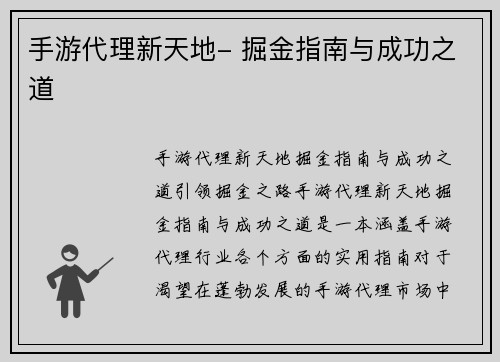 手游代理新天地– 掘金指南与成功之道

手游代理新天地掘金指南与成功之道引领掘金之路手游代理新天地掘金指南与成功之道是一本涵盖手游代理行业各个方面的实用指南对于渴望在蓬勃发展的手游代理市场中